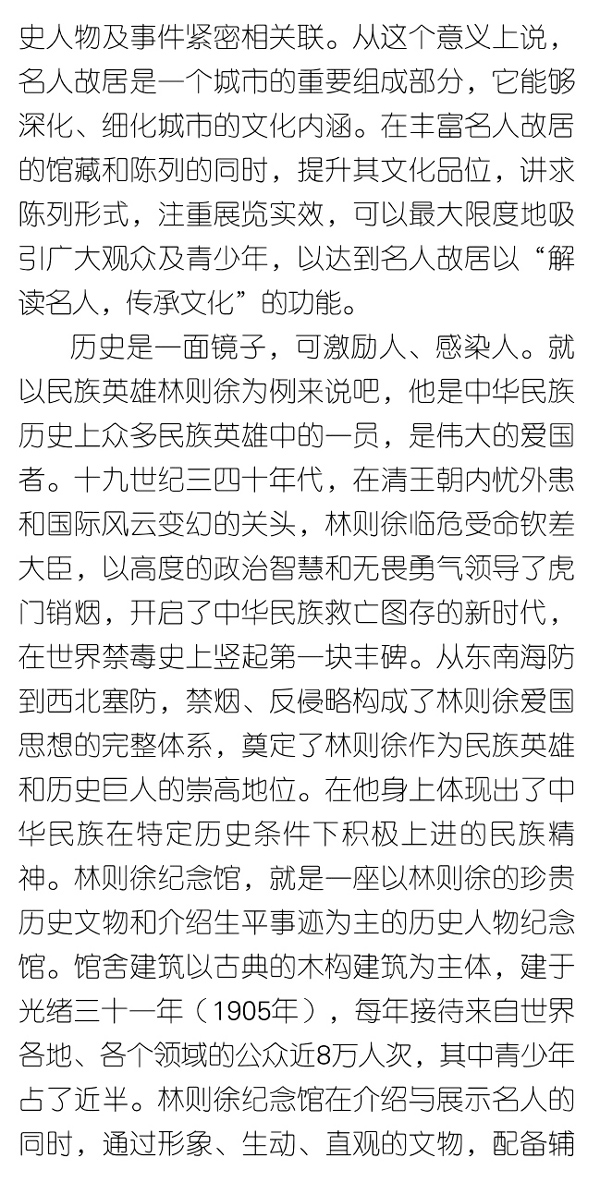 史人物及事件紧密相关联。从这个意义上说，名人故居是一个城市的重要组成部分，它能够深化、细化城市的文化内涵。在丰富名人故居的馆藏和陈列的同时，提升其文化品位，讲求陈列形式，注重展览实效，可以最大限度地吸引广大观众及青少年，以达到名人故居以“解读名人，传承文化”的功能。

历史是一面镜子，可激励人、感染人。就以民族英雄林则徐为例来说吧，他是中华民族历史上众多民族英雄中的一员，是伟大的爱国者。十九世纪三四十年代，在清王朝内忧外患和国际风云变幻的关头，林则徐临危受命钦差大臣，以高度的政治智慧和无畏勇气领导了虎门销烟，开启了中华民族救亡图存的新时代，在世界禁毒史上竖起第一块丰碑。从东南海防到西北塞防，禁烟、反侵略构成了林则徐爱国思想的完整体系，奠定了林则徐作为民族英雄和历史巨人的崇高地位。在他身上体现出了中华民族在特定历史条件下积极上进的民族精神。林则徐纪念馆，就是一座以林则徐的珍贵历史文物和介绍生平事迹为主的历史人物纪念馆。馆舍建筑以古典的木构建筑为主体，建于光绪三十一年（1905年），每年接待来自世界各地、各个领域的公众近8万人次，其中青少年占了近半。林则徐纪念馆在介绍与展示名人的同时，通过形象、生动、直观的文物，配备辅